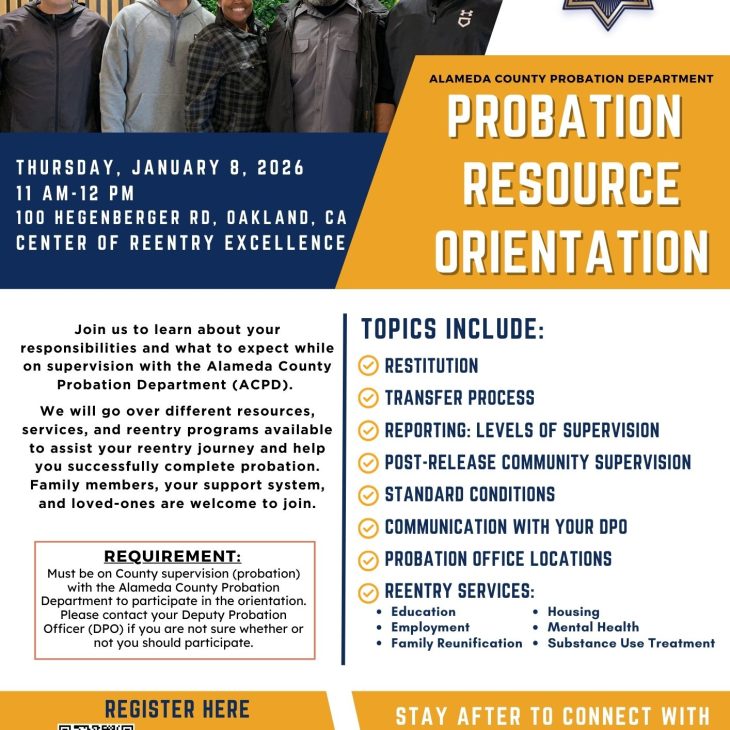 ALAMEDA COUNTY PROBATION DEPARTMENT
PROBATION RESOURCE ORIENTATION

THURSDAY, JANUARY 8, 2026
11 AM-12 PM
100 HEGENBERGER RD, OAKLAND, CA
CENTER OF REENTRY EXCELLENCE

Join us to learn about your responsibilities and what to expect while on supervision with the Alameda County Probation Department (ACPD).

We will go over different resources, services, and reentry programs available to assist your reentry journey and help you successfully complete probation. Family members, your support system, and loved-ones are welcome to join.

REQUIREMENT:
Must be on County supervision (probation) with the Alameda County Probation Department to participate in the orientation. Please contact your Deputy Probation Officer (DPO) if you are not sure whether or not you should participate.

TOPICS INCLUDE:
RESTITUTION
TRANSFER PROCESS
REPORTING: LEVELS OF SUPERVISION
POST-RELEASE COMMUNITY SUPERVISION
STANDARD CONDITIONS
COMMUNICATION WITH YOUR DPO
PROBATION OFFICE LOCATIONS
REENTRY SERVICES:
• Education
• Employment
• Family Reunification
• Housing
• Mental Health
• Substance Use Treatment

REGISTER HERE

STAY AFTER TO CONNECT WITH